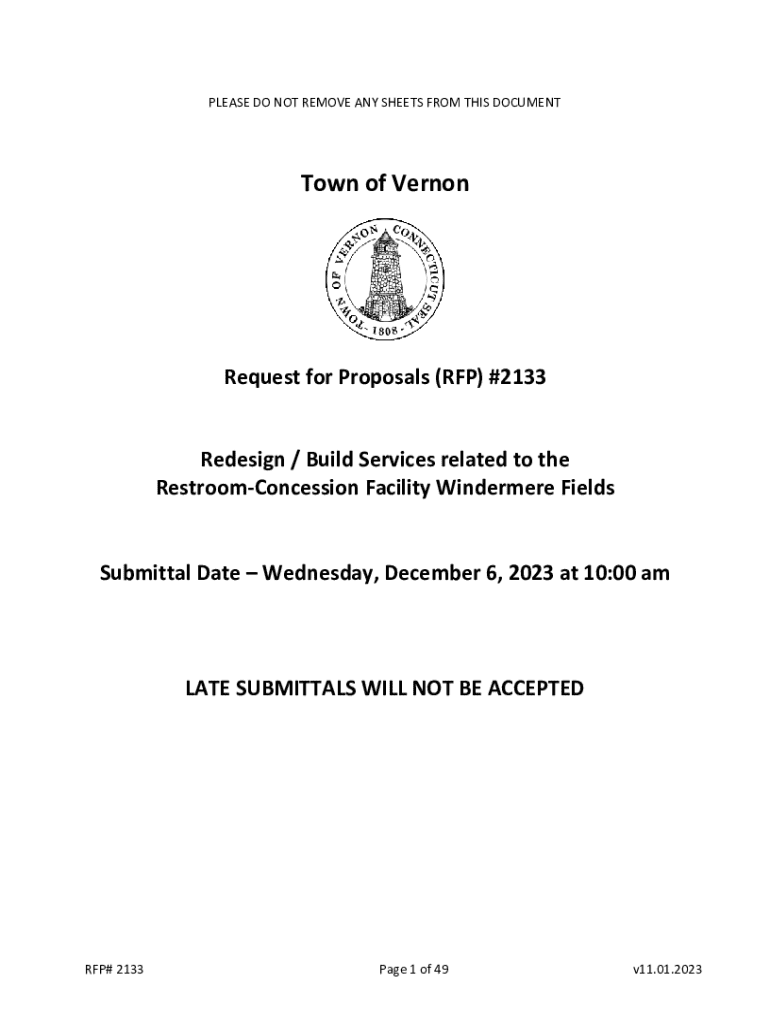 PLEASE DO NOT REMOVE ANY SHEETS FROM THIS DOCUMENT

Town of Vernon

TOWN OF VERNON CONNECTICUT SEAL 1808

Request for Proposals (RFP) #2133

Redesign / Build Services related to the Restroom-Concession Facility Windermere Fields

Submittal Date – Wednesday, December 6, 2023 at 10:00 am

LATE SUBMITTALS WILL NOT BE ACCEPTED

RFP# 2133

Page 1 of 49

v11.01.2023